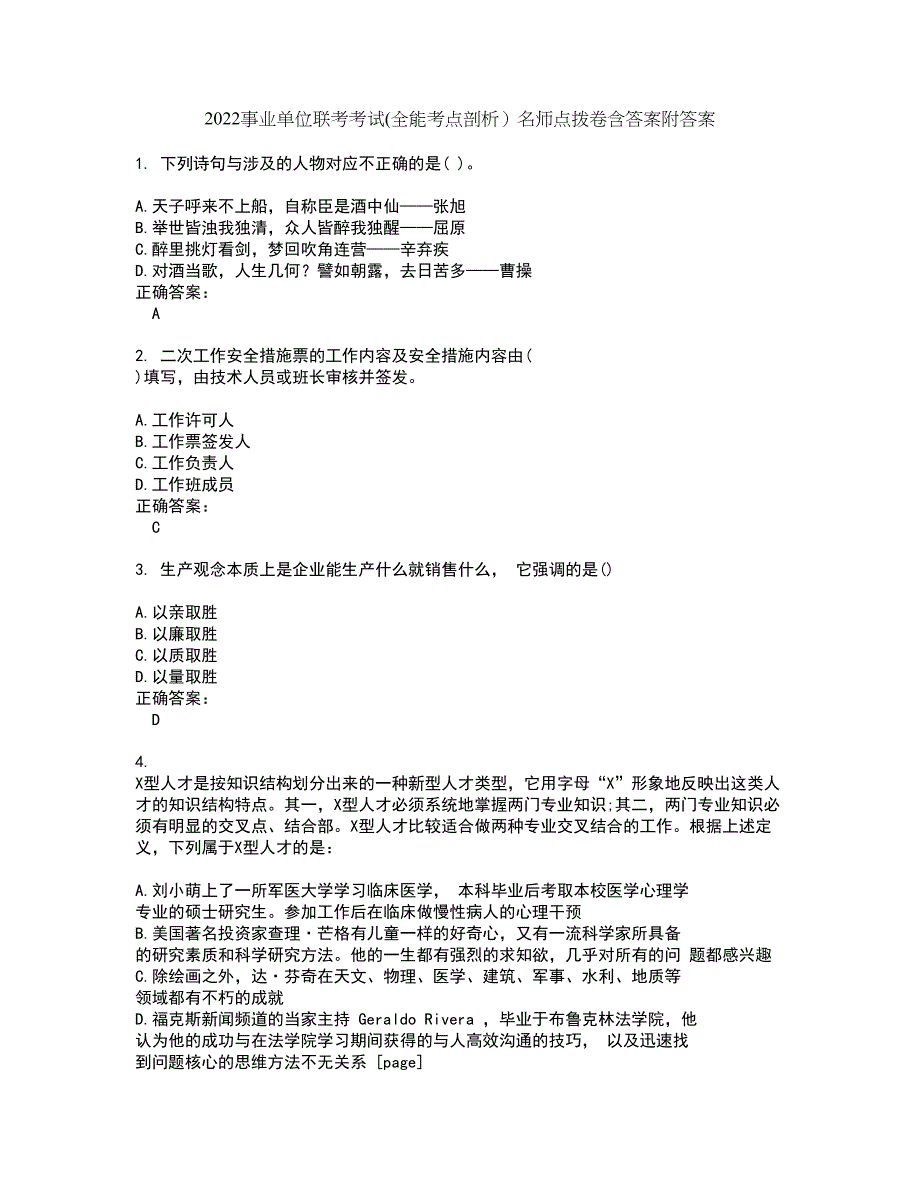 2022事业单位联考考试(全能考点剖析）名师点拨卷含答案附答案

1. 下列诗句与涉及的人物对应不正确的是( )。

A.天子呼来不上船，自称臣是酒中仙——张旭
B.举世皆浊我独清，众人皆醉我独醒——屈原
C.醉里挑灯看剑，梦回吹角连营——辛弃疾
D.对酒当歌，人生几何？譬如朝露，去日苦多——曹操
正确答案：
A

2. 二次工作安全措施票的工作内容及安全措施内容由( )填写，由技术人员或班长审核并签发。

A.工作许可人
B.工作票签发人
C.工作负责人
D.工作班成员
正确答案：
C

3. 生产观念本质上是企业能生产什么就销售什么， 它强调的是()

A.以亲取胜
B.以廉取胜
C.以质取胜
D.以量取胜
正确答案：
D

4.
X型人才是按知识结构划分出来的一种新型人才类型，它用字母“X”形象地反映出这类人才的知识结构特点。其一，X型人才必须系统地掌握两门专业知识;其二，两门专业知识必须有明显的交叉点、结合部。X型人才比较适合做两种专业交叉结合的工作。根据上述定义，下列属于X型人才的是：

A.刘小萌上了一所军医大学学习临床医学， 本科毕业后考取本校医学心理学专业的硕士研究生。参加工作后在临床做慢性病人的心理干预
B.美国著名投资家查理·芒格有儿童一样的好奇心，又有一流科学家所具备的研究素质和科学研究方法。他的一生都有强烈的求知欲，几乎对所有的问 题都感兴趣
C.除绘画之外，达·芬奇在天文、物理、医学、建筑、军事、水利、地质等领域都有不朽的成就
D.福克斯新闻频道的当家主持 Geraldo Rivera ，毕业于布鲁克林法学院，他认为他的成功与在法学院学习期间获得的与人高效沟通的技巧， 以及迅速找到问题核心的思维方法不无关系 [page]